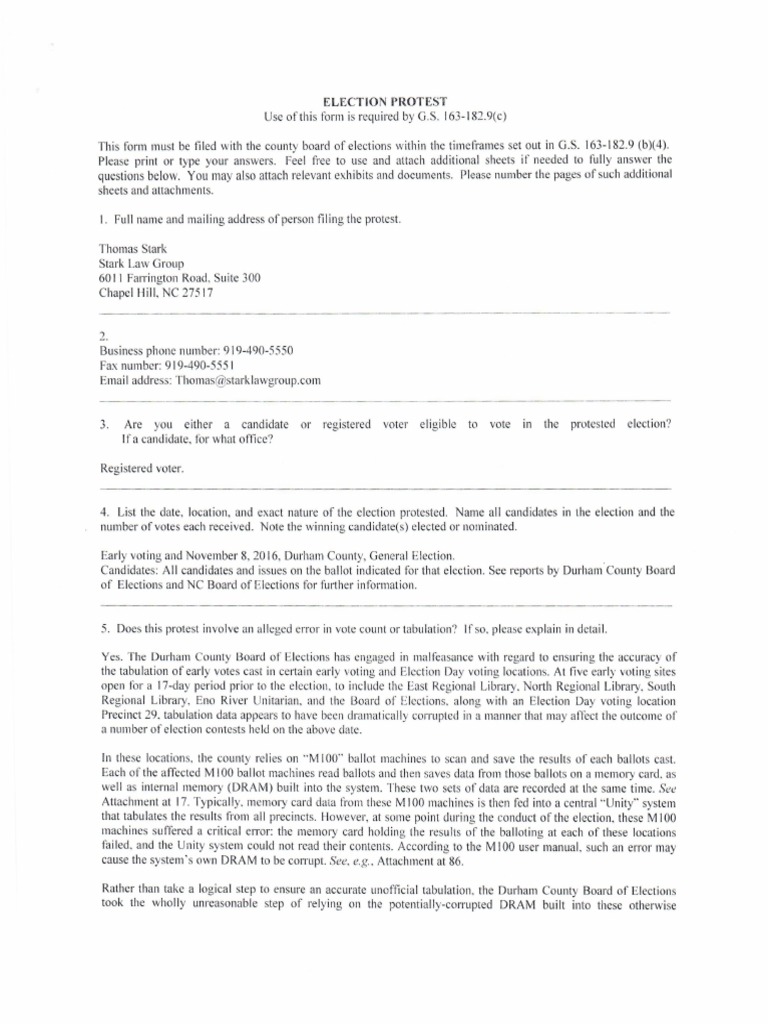 ELECTION PROTEST
Use of this form is required by G.S. 163-182.9(c)

This form must be filed with the county board of elections within the timeframes set out in G.S. 163-182.9 (b)(4). Please print or type your answers. Feel free to use and attach additional sheets if needed to fully answer the questions below. You may also attach relevant exhibits and documents. Please number the pages of such additional sheets and attachments.

1. Full name and mailing address of person filing the protest.

Thomas Stark
Stark Law Group
6011 Farrington Road, Suite 300
Chapel Hill, NC 27517

2.
Business phone number: 919-490-5550
Fax number: 919-490-5551
Email address: Thomas@starklawgroup.com

3. Are you either a candidate or registered voter eligible to vote in the protested election? If a candidate, for what office?

Registered voter.

4. List the date, location, and exact nature of the election protested. Name all candidates in the election and the number of votes each received. Note the winning candidate(s) elected or nominated.

Early voting and November 8, 2016, Durham County, General Election.
Candidates: All candidates and issues on the ballot indicated for that election. See reports by Durham County Board of Elections and NC Board of Elections for further information.

5. Does this protest involve an alleged error in vote count or tabulation? If so, please explain in detail.

Yes. The Durham County Board of Elections has engaged in malfeasance with regard to ensuring the accuracy of the tabulation of early votes cast in certain early voting and Election Day voting locations. At five early voting sites open for a 17-day period prior to the election, to include the East Regional Library, North Regional Library, South Regional Library, Eno River Unitarian, and the Board of Elections, along with an Election Day voting location Precinct 29, tabulation data appears to have been dramatically corrupted in a manner that may affect the outcome of a number of election contests held on the above date.

In these locations, the county relies on "M100" ballot machines to scan and save the results of each ballots cast. Each of the affected M100 ballot machines read ballots and then saves data from those ballots on a memory card, as well as internal memory (DRAM) built into the system. These two sets of data are recorded at the same time. See Attachment at 17. Typically, memory card data from these M100 machines is then fed into a central "Unity" system that tabulates the results from all precincts. However, at some point during the conduct of the election, these M100 machines suffered a critical error: the memory card holding the results of the balloting at each of these locations failed, and the Unity system could not read their contents. According to the M100 user manual, such an error may cause the system's own DRAM to be corrupt. See, e.g., Attachment at 86.

Rather than take a logical step to ensure an accurate unofficial tabulation, the Durham County Board of Elections took the wholly unreasonable step of relying on the potentially-corrupted DRAM built into these otherwise